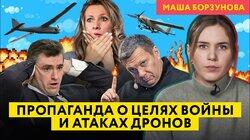 МАША БОРЗУНОВА

ПРОПАГАНДА О ЦЕЛЯХ ВОЙНЫ И АТАКАХ ДРОНОВ